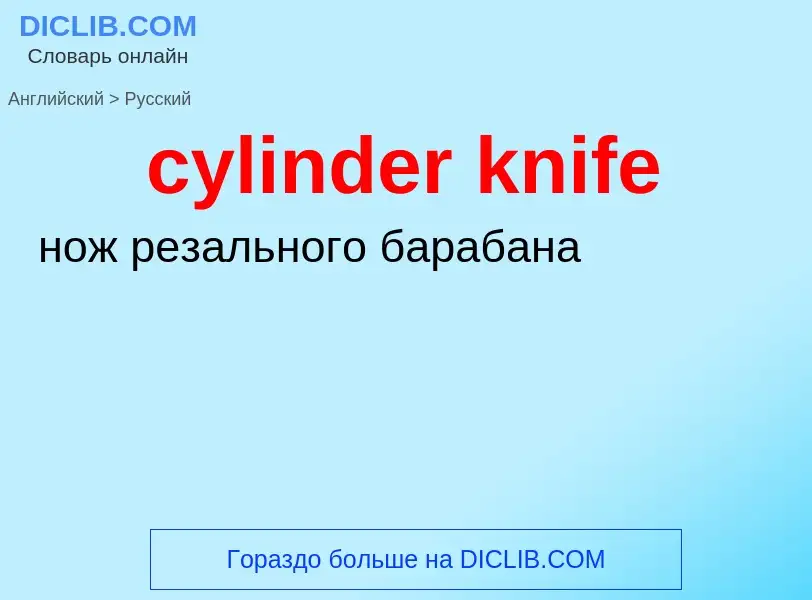 DICLIB.COM
Словарь онлайн

Английский > Русский

cylinder knife

нож резального барабана

Гораздо больше на DICLIB.COM